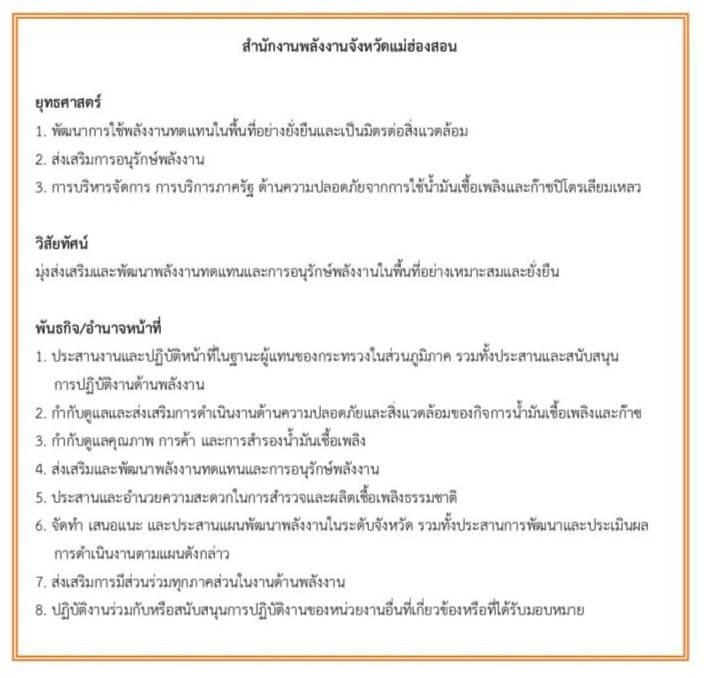 สำนักงานพลังงานจังหวัดแม่ฮ่องสอน

ยุทธศาสตร์
1. พัฒนาการใช้พลังงานทดแทนในพื้นที่อย่างยั่งยืนและเป็นมิตรต่อสิ่งแวดล้อม
2. ส่งเสริมการอนุรักษ์พลังงาน
3. การบริหารจัดการ การบริการภาครัฐ ด้านความปลอดภัยจากการใช้น้ำมันเชื้อเพลิงและก๊าซปิโตรเลียมเหลว

วิสัยทัศน์
มุ่งส่งเสริมและพัฒนาพลังงานทดแทนและการอนุรักษ์พลังงานในพื้นที่อย่างเหมาะสมและยั่งยืน

พันธกิจ/อำนาจหน้าที่
1. ประสานงานและปฏิบัติหน้าที่ในฐานะผู้แทนของกระทรวงในส่วนภูมิภาค รวมทั้งประสานและสนับสนุนการปฏิบัติงานด้านพลังงาน
2. กำกับดูแลและส่งเสริมการดำเนินงานด้านความปลอดภัยและสิ่งแวดล้อมของกิจการน้ำมันเชื้อเพลิงและก๊าซ
3. กำกับดูแลคุณภาพ การค้า และการสำรองน้ำมันเชื้อเพลิง
4. ส่งเสริมและพัฒนาพลังงานทดแทนและการอนุรักษ์พลังงาน
5. ประสานและอำนวยความสะดวกในการสำรวจและผลิตเชื้อเพลิงธรรมชาติ
6. จัดทำ เสนอแนะ และประสานแผนพัฒนาพลังงานในระดับจังหวัด รวมทั้งประสานการพัฒนาและประเมินผลการดำเนินงานตามแผนดังกล่าว
7. ส่งเสริมการมีส่วนร่วมทุกภาคส่วนในงานด้านพลังงาน
8. ปฏิบัติงานร่วมกับหรือสนับสนุนการปฏิบัติงานของหน่วยงานอื่นที่เกี่ยวข้องหรือที่ได้รับมอบหมาย